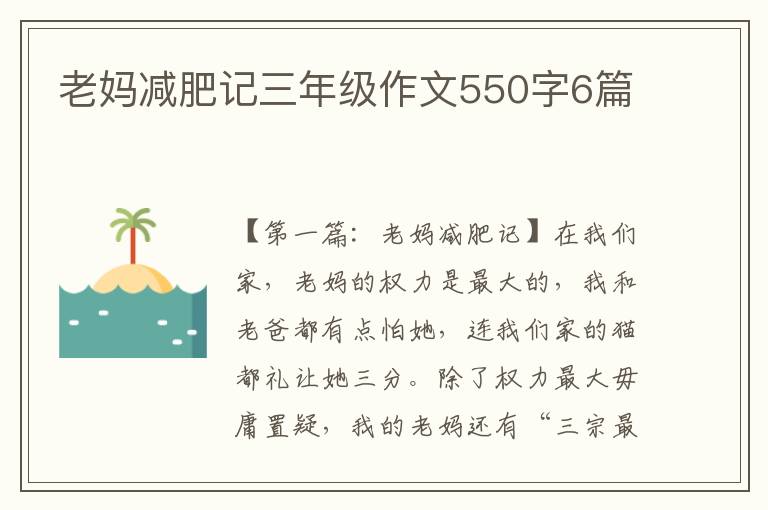 老妈减肥记三年级作文550字6篇

【第一篇：老妈减肥记】在我们家，老妈的权力是最大的，我和老爸都有点怕她，连我们家的猫都礼让她三分。除了权力最大毋庸置疑，我的老妈还有“三宗最